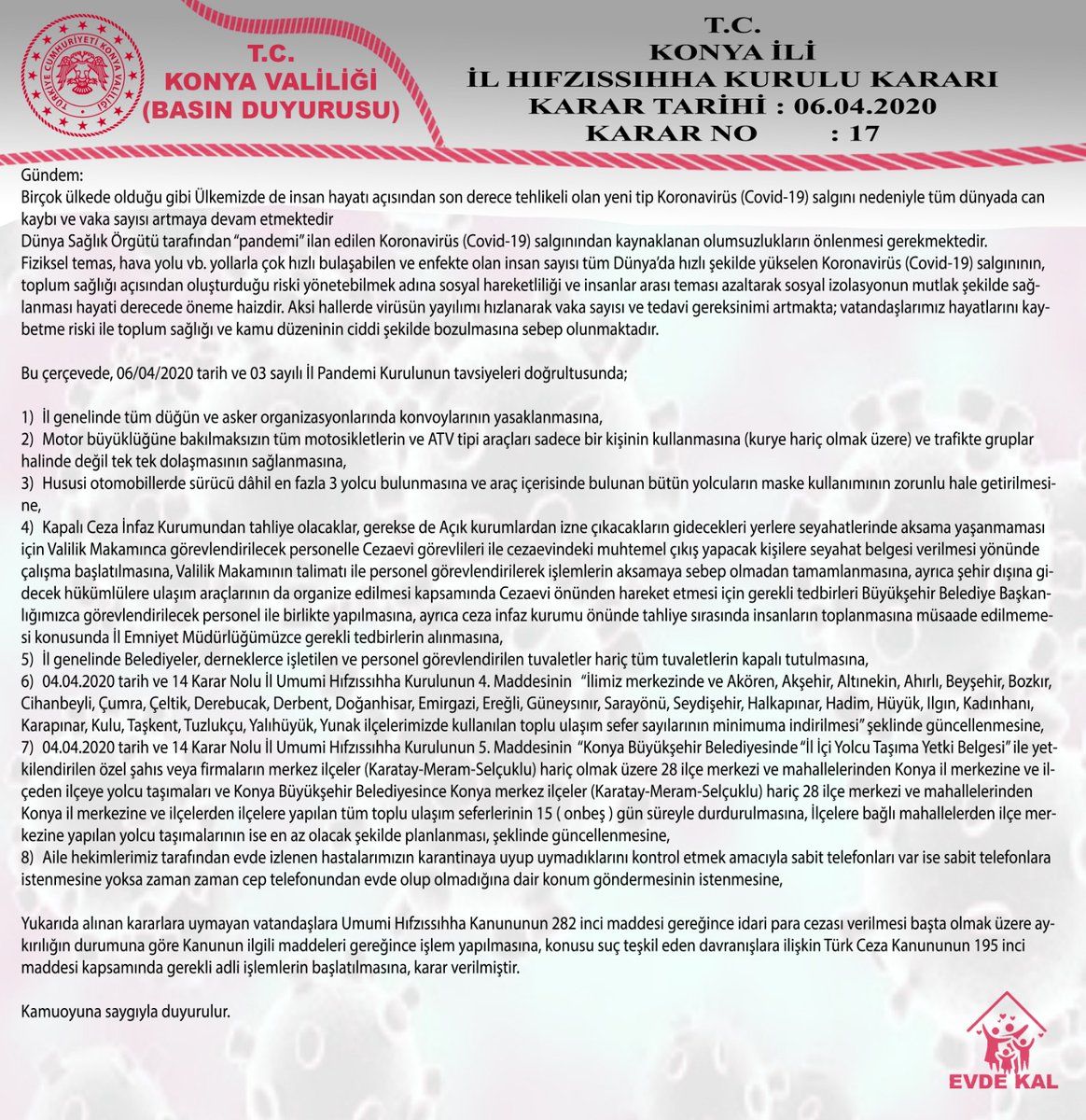 TÜRKİYE CUMHURİYETİ KONYA VALİLİĞİ

T.C.
KONYA VALİLİĞİ
(BASIN DUYURUSU)

T.C.
KONYA İLİ
İL HIFZISSIHHA KURULU KARARI
KARAR TARİHİ : 06.04.2020
KARAR NO : 17

Gündem:
Birçok ülkede olduğu gibi Ülkemizde de insan hayatı açısından son derece tehlikeli olan yeni tip Koronavirüs (Covid-19) salgını nedeniyle tüm dünyada can kaybı ve vaka sayısı artmaya devam etmektedir
Dünya Sağlık Örgütü tarafından "pandemi" ilan edilen Koronavirüs (Covid-19) salgınından kaynaklanan olumsuzlukların önlenmesi gerekmektedir.
Fiziksel temas, hava yolu vb. yollarla çok hızlı bulaşabilen ve enfekte olan insan sayısı tüm Dünya'da hızlı şekilde yükselen Koronavirüs (Covid-19) salgınının, toplum sağlığı açısından oluşturduğu riski yönetebilmek adına sosyal hareketliliği ve insanlar arası teması azaltarak sosyal izolasyonun mutlak şekilde sağlanması hayati derecede öneme haizdir. Aksi hallerde virüsün yayılımı hızlanarak vaka sayısı ve tedavi gereksinimi artmakta; vatandaşlarımız hayatlarını kaybetme riski ile toplum sağlığı ve kamu düzeninin ciddi şekilde bozulmasına sebep olunmaktadır.

Bu çerçevede, 06/04/2020 tarih ve 03 sayılı İl Pandemi Kurulunun tavsiyeleri doğrultusunda;

1) İl genelinde tüm düğün ve asker organizasyonlarında konvoylarının yasaklanmasına,
2) Motor büyüklüğüne bakılmaksızın tüm motosikletlerin ve ATV tipi araçları sadece bir kişinin kullanmasına (kurye hariç olmak üzere) ve trafikte gruplar halinde değil tek tek dolaşmasının sağlanmasına,
3) Hususi otomobillerde sürücü dâhil en fazla 3 yolcu bulunmasına ve araç içerisinde bulunan bütün yolcuların maske kullanımının zorunlu hale getirilmesine,
4) Kapalı Ceza İnfaz Kurumundan tahliye olacaklar, gerekse de Açık kurumlardan izne çıkacakların gidecekleri yerlere seyahatlerinde aksama yaşanmaması için Valilik Makamınca görevlendirilecek personelle Cezaevi görevlileri ile cezaevindeki muhtemel çıkış yapacak kişilere seyahat belgesi verilmesi yönünde çalışma başlatılmasına, Valilik Makamının talimatı ile personel görevlendirilerek işlemlerin aksamaya sebep olmadan tamamlanmasına, ayrıca şehir dışına gidecek hükümlülere ulaşım araçlarının da organize edilmesi kapsamında Cezaevi önünden hareket etmesi için gerekli tedbirleri Büyükşehir Belediye Başkanlığımızca görevlendirilecek personel ile birlikte yapılmasına, ayrıca ceza infaz kurumu önünde tahliye sırasında insanların toplanmasına müsaade edilmemesi konusunda İl Emniyet Müdürlüğümüzce gerekli tedbirlerin alınmasına,
5) İl genelinde Belediyeler, derneklerce işletilen ve personel görevlendirilen tuvaletler hariç tüm tuvaletlerin kapalı tutulmasına,
6) 04.04.2020 tarih ve 14 Karar Nolu İl Umumi Hıfzıssıhha Kurulunun 4. Maddesinin "İlimiz merkezinde ve Akören, Akşehir, Altınekin, Ahırlı, Beyşehir, Bozkır, Cihanbeyli, Çumra, Çeltik, Derebucak, Derbent, Doğanhisar, Emirgazi, Ereğli, Güneysınır, Sarayönü, Seydişehir, Halkapınar, Hadim, Hüyük, Ilgın, Kadınhanı, Karapınar, Kulu, Taşkent, Tuzlukçu, Yalıhüyük, Yunak ilçelerimizde kullanılan toplu ulaşım sefer sayılarının minimuma indirilmesi" şeklinde güncellenmesine,
7) 04.04.2020 tarih ve 14 Karar Nolu İl Umumi Hıfzıssıhha Kurulunun 5. Maddesinin "Konya Büyükşehir Belediyesinde "İl İçi Yolcu Taşıma Yetki Belgesi" ile yetkilendirilen özel şahıs veya firmaların merkez ilçeler (Karatay-Meram-Selçuklu) hariç olmak üzere 28 ilçe merkezi ve mahallelerinden Konya il merkezine ve ilçeden ilçeye yolcu taşımaları ve Konya Büyükşehir Belediyesince Konya merkez ilçeler (Karatay-Meram-Selçuklu) hariç 28 ilçe merkezi ve mahallelerinden Konya il merkezine ve ilçelerden ilçelere yapılan tüm toplu ulaşım seferlerinin 15 ( onbeş ) gün süreyle durdurulmasına, İlçelere bağlı mahallelerden ilçe merkezine yapılan yolcu taşımalarının ise en az olacak şekilde planlanması, şeklinde güncellenmesine,
8) Aile hekimlerimiz tarafından evde izlenen hastalarımızın karantinaya uyup uymadıklarını kontrol etmek amacıyla sabit telefonları var ise sabit telefonlara istenmesine yoksa zaman zaman cep telefonundan evde olup olmadığına dair konum göndermesinin istenmesine,

Yukarıda alınan kararlara uymayan vatandaşlara Umumi Hıfzıssıhha Kanununun 282 inci maddesi gereğince idari para cezası verilmesi başta olmak üzere aykırılığın durumuna göre Kanunun ilgili maddeleri gereğince işlem yapılmasına, konusu suç teşkil eden davranışlara ilişkin Türk Ceza Kanununun 195 inci maddesi kapsamında gerekli adli işlemlerin başlatılmasına, karar verilmiştir.

Kamuoyuna saygıyla duyurulur.

EVDE KAL